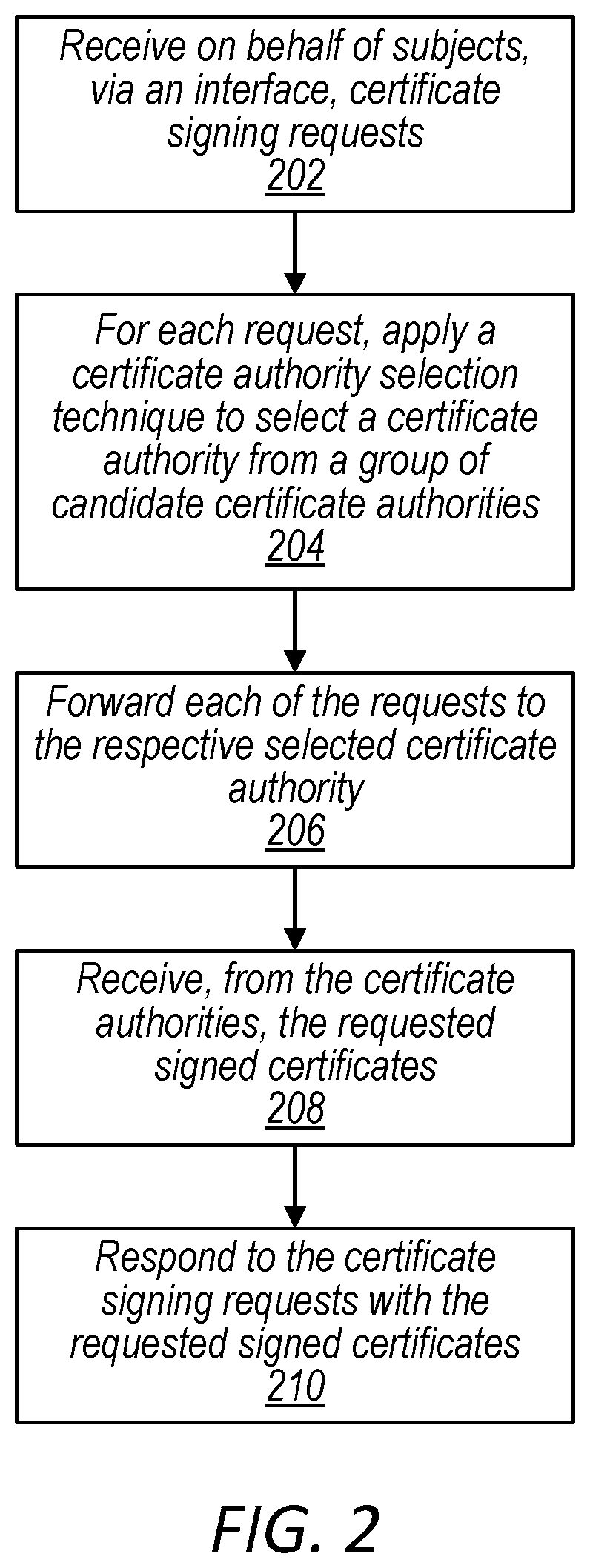 Receive on behalf of subjects, via an interface, certificate signing requests
202

For each request, apply a certificate authority selection technique to select a certificate authority from a group of candidate certificate authorities
204

Forward each of the requests to the respective selected certificate authority
206

Receive, from the certificate authorities, the requested signed certificates
208

Respond to the certificate signing requests with the requested signed certificates
210

FIG. 2